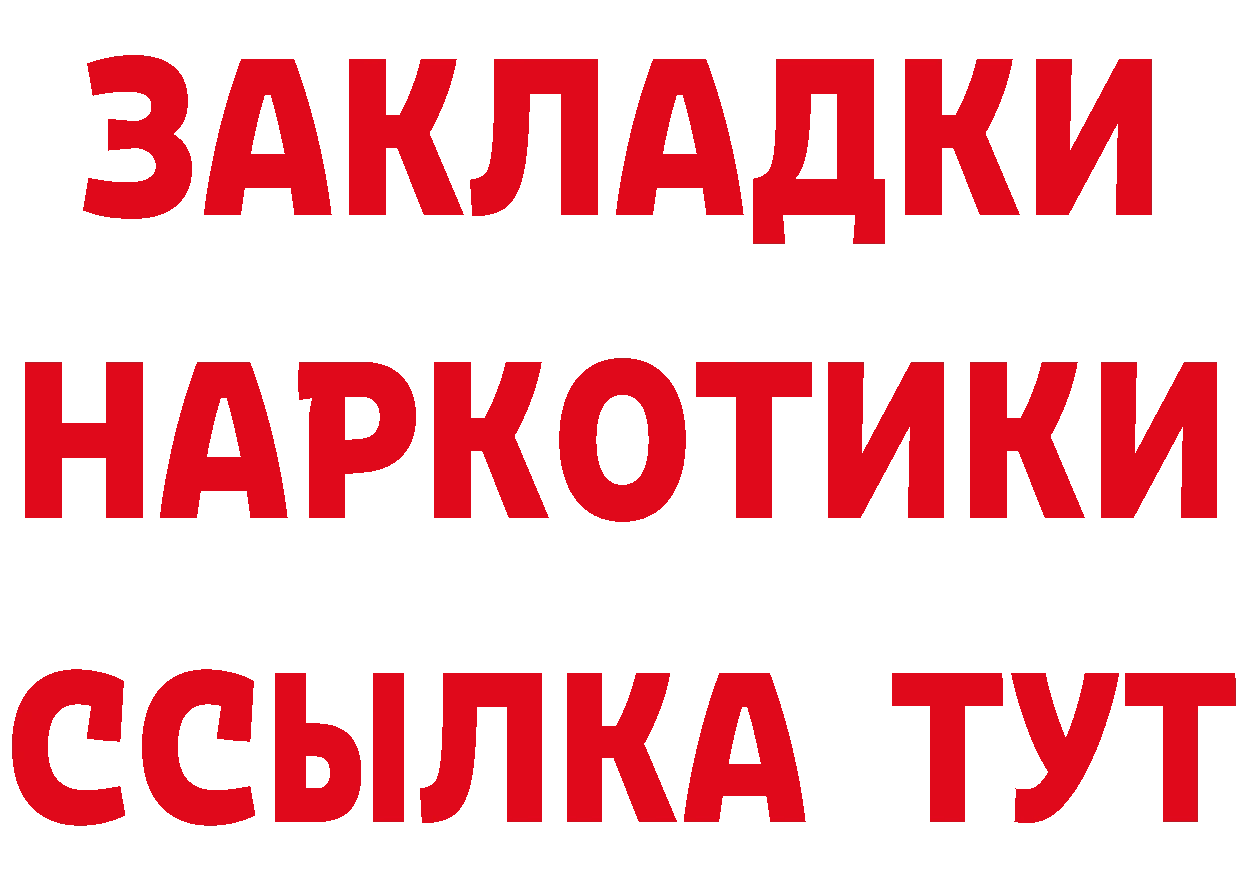 ЗАКЛАДКИ
НАРКОТИКИ
ССЫЛКА ТУТ